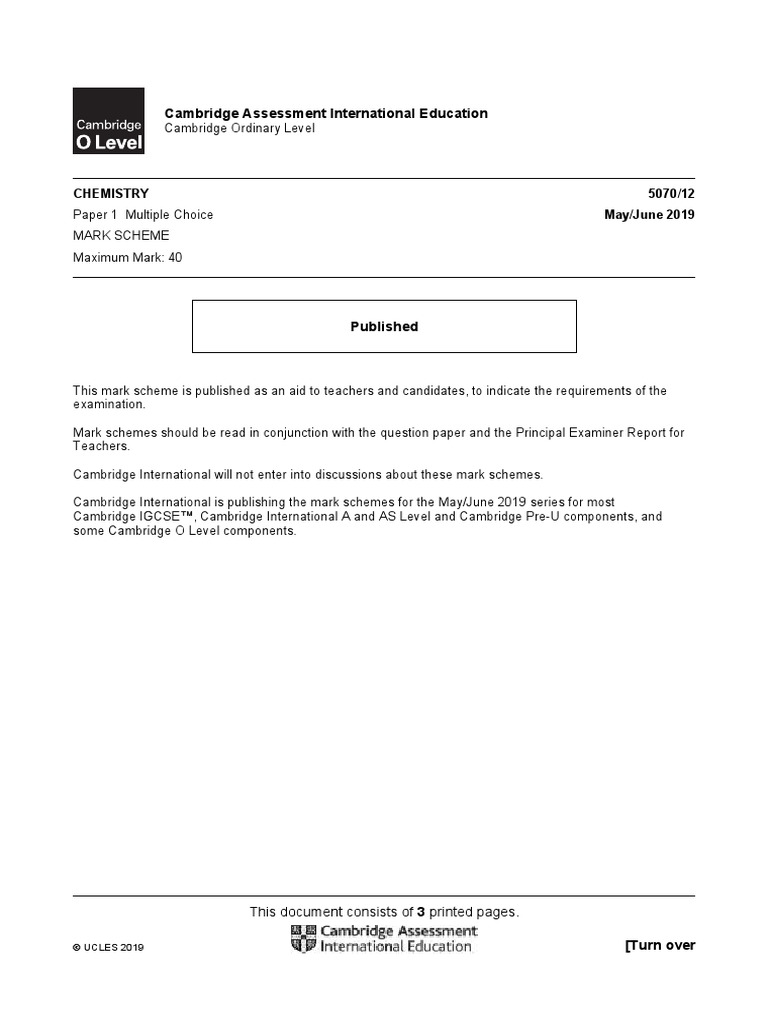 Cambridge O Level

Cambridge Assessment International Education
Cambridge Ordinary Level

CHEMISTRY 5070/12
Paper 1 Multiple Choice May/June 2019
MARK SCHEME
Maximum Mark: 40

Published

This mark scheme is published as an aid to teachers and candidates, to indicate the requirements of the examination.

Mark schemes should be read in conjunction with the question paper and the Principal Examiner Report for Teachers.

Cambridge International will not enter into discussions about these mark schemes.

Cambridge International is publishing the mark schemes for the May/June 2019 series for most Cambridge IGCSE™, Cambridge International A and AS Level and Cambridge Pre-U components, and some Cambridge O Level components.

This document consists of 3 printed pages.

© UCLES 2019

Cambridge Assessment International Education

[Turn over